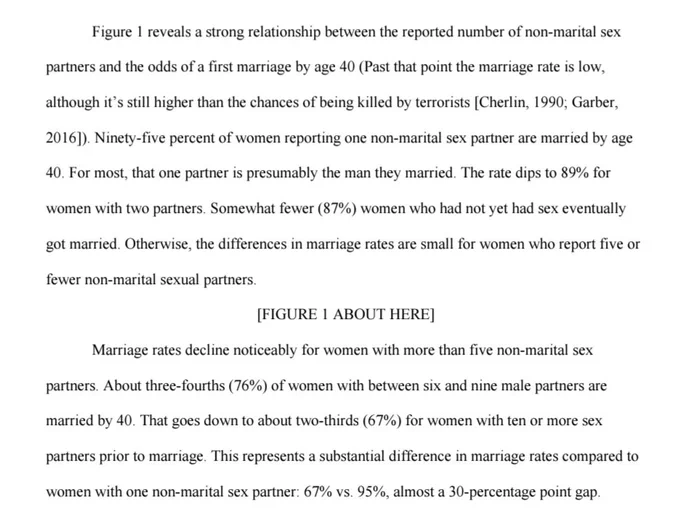 Figure 1 reveals a strong relationship between the reported number of non-marital sex partners and the odds of a first marriage by age 40 (Past that point the marriage rate is low, although it's still higher than the chances of being killed by terrorists [Cherlin, 1990; Garber, 2016]). Ninety-five percent of women reporting one non-marital sex partner are married by age 40. For most, that one partner is presumably the man they married. The rate dips to 89% for women with two partners. Somewhat fewer (87%) women who had not yet had sex eventually got married. Otherwise, the differences in marriage rates are small for women who report five or fewer non-marital sexual partners.

[FIGURE 1 ABOUT HERE]

Marriage rates decline noticeably for women with more than five non-marital sex partners. About three-fourths (76%) of women with between six and nine male partners are married by 40. That goes down to about two-thirds (67%) for women with ten or more sex partners prior to marriage. This represents a substantial difference in marriage rates compared to women with one non-marital sex partner: 67% vs. 95%, almost a 30-percentage point gap.